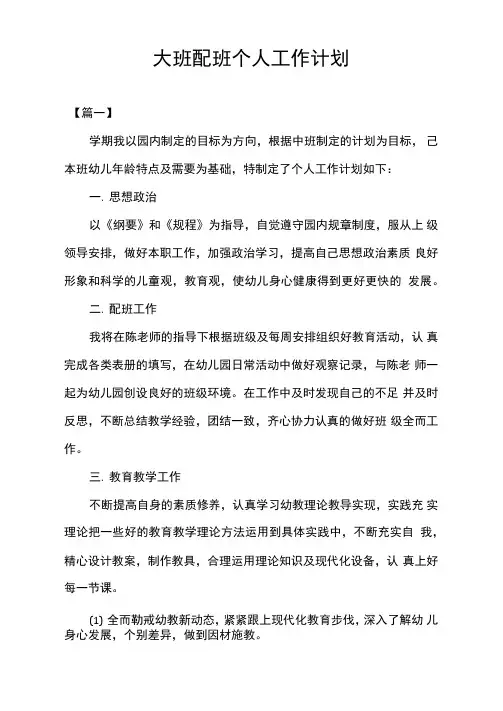 大班配班个人工作计划

【篇一】

学期我以园内制定的目标为方向，根据中班制定的计划为目标， 己本班幼儿年龄特点及需要为基础，特制定了个人工作计划如下：

一. 思想政治

以《纲要》和《规程》为指导，自觉遵守园内规章制度，服从上 级领导安排，做好本职工作，加强政治学习，提高自己思想政治素质 良好形象和科学的儿童观，教育观，使幼儿身心健康得到更好更快的 发展。

二. 配班工作

我将在陈老师的指导下根据班级及每周安排组织好教育活动，认 真完成各类表册的填写，在幼儿园日常活动中做好观察记录，与陈老 师一起为幼儿园创设良好的班级环境。在工作中及时发现自己的不足 并及时反思，不断总结教学经验，团结一致，齐心协力认真的做好班 级全而工作。

三. 教育教学工作

不断提高自身的素质修养，认真学习幼教理论教导实现，实践充 实理论把一些好的教育教学理论方法运用到具体实践中，不断充实自 我，精心设计教案，制作教具，合理运用理论知识及现代化设备，认 真上好每一节课。

(1) 全而勒戒幼教新动态，紧紧跟上现代化教育步伐，深入了解幼 儿身心发展，个别差异，做到因材施教。